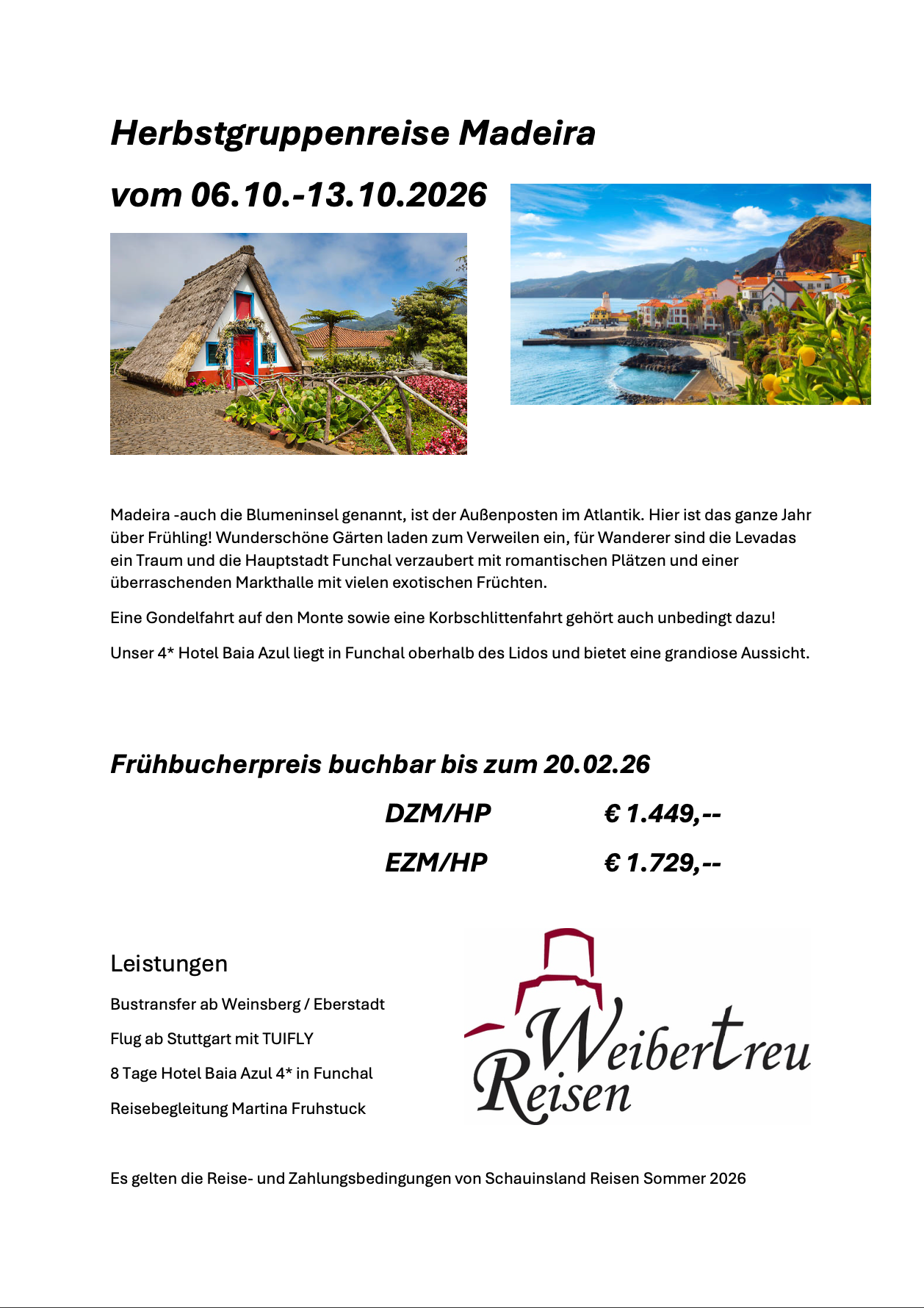 Herbstgruppenreise Madeira

vom 06.10.-13.10.2026

Madeira -auch die Blumeninsel genannt, ist der Außenposten im Atlantik. Hier ist das ganze Jahr über Frühling! Wunderschöne Gärten laden zum Verweilen ein, für Wanderer sind die Levadas ein Traum und die Hauptstadt Funchal verzaubert mit romantischen Plätzen und einer überraschenden Markthalle mit vielen exotischen Früchten.

Eine Gondelfahrt auf den Monte sowie eine Korbschlittenfahrt gehört auch unbedingt dazu!

Unser 4* Hotel Baia Azul liegt in Funchal oberhalb des Lidos und bietet eine grandiose Aussicht.

Frühbucherpreis buchbar bis zum 20.02.26

DZM/HP € 1.449,--

EZM/HP € 1.729,--

Leistungen

Bustransfer ab Weinsberg / Eberstadt

Flug ab Stuttgart mit TUIFLY

8 Tage Hotel Baia Azul 4* in Funchal

Reisebegleitung Martina Fruhstuck

Weibertreu
Reisen

Es gelten die Reise- und Zahlungsbedingungen von Schauinsland Reisen Sommer 2026